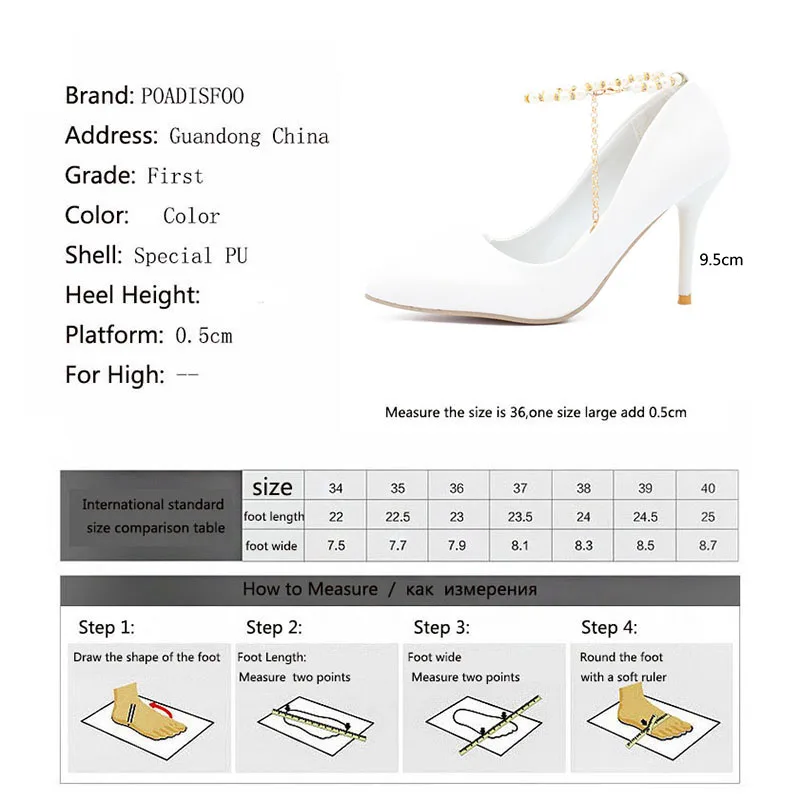 Brand: POADISFOO
Address: Guandong China
Grade: First
Color: Color
Shell: Special PU
Heel Height:
Platform: 0.5cm
For High: --

9.5cm

Measure the size is 36,one size large add 0.5cm

| International standard size comparison table | size | 34 | 35 | 36 | 37 | 38 | 39 | 40 |
|---|---|---|---|---|---|---|---|---|
| | foot length | 22 | 22.5 | 23 | 23.5 | 24 | 24.5 | 25 |
| | foot wide | 7.5 | 7.7 | 7.9 | 8.1 | 8.3 | 8.5 | 8.7 |

How to Measure / как измерения

Step 1:
Draw the shape of the foot

Step 2:
Foot Length:
Measure two points

Step 3:
Foot wide
Measure two points

Step 4:
Round the foot
with a soft ruler